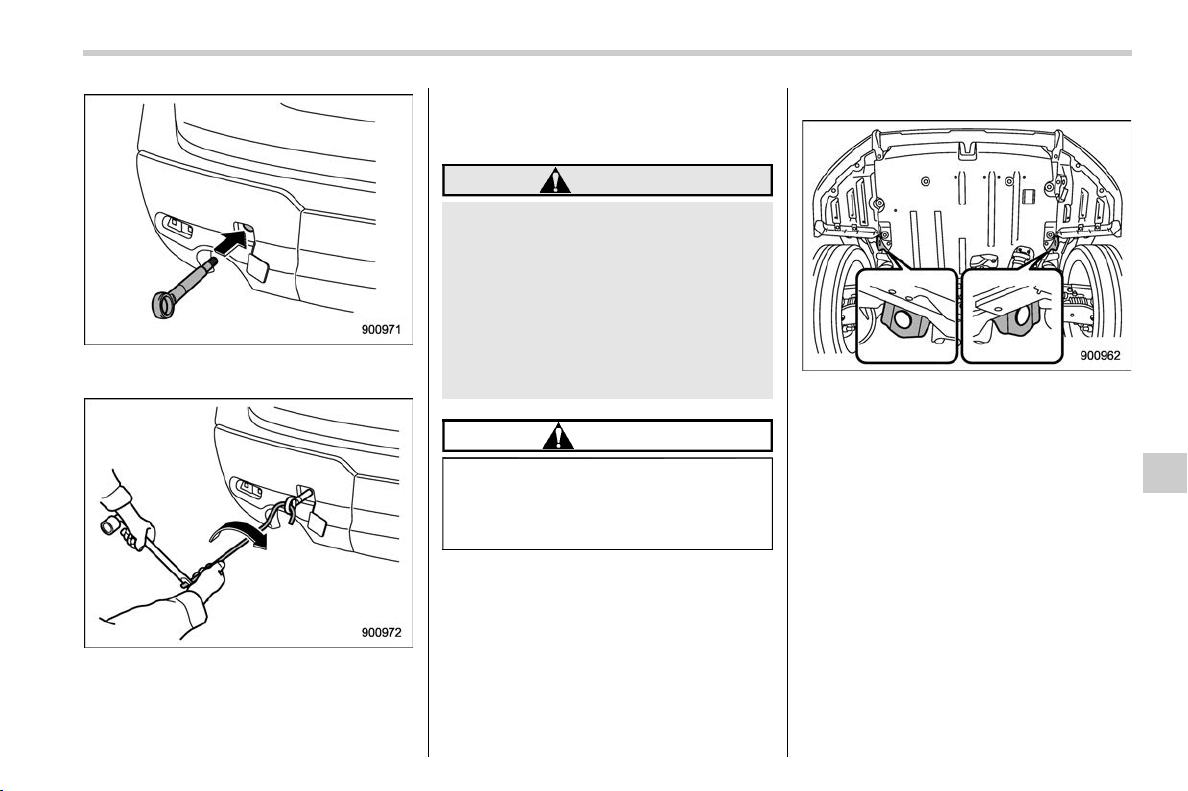 900971

900972

900962